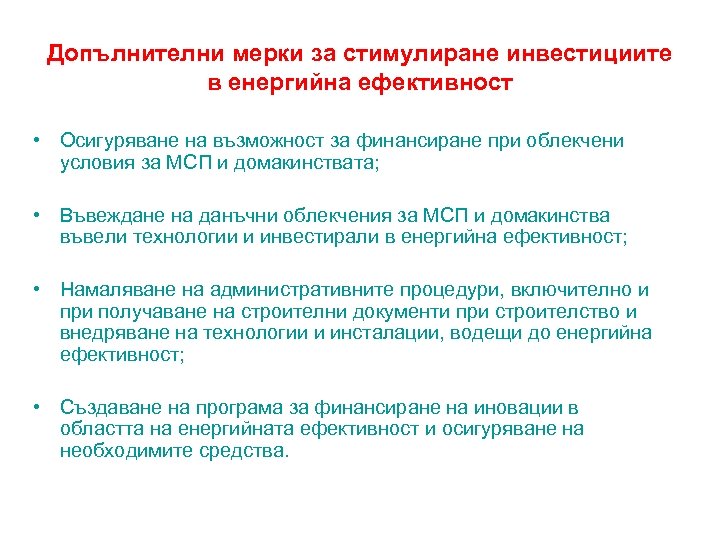 Допълнителни мерки за стимулиране инвестициите в енергийна ефективност

• Осигуряване на възможност за финансиране при облекчени условия за МСП и домакинствата;

• Въвеждане на данъчни облекчения за МСП и домакинства въвели технологии и инвестирали в енергийна ефективност;

• Намаляване на административните процедури, включително и при получаване на строителни документи при строителство и внедряване на технологии и инсталации, водещи до енергийна ефективност;

• Създаване на програма за финансиране на иновации в областта на енергийната ефективност и осигуряване на необходимите средства.